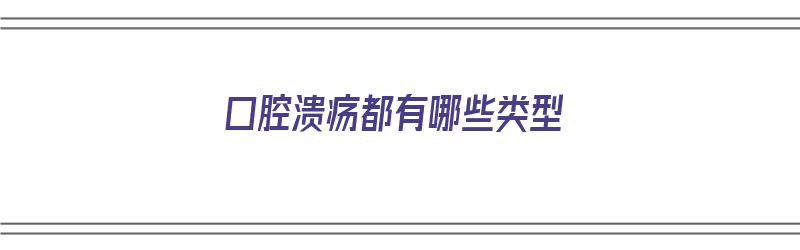 口腔溃疡都有哪些类型